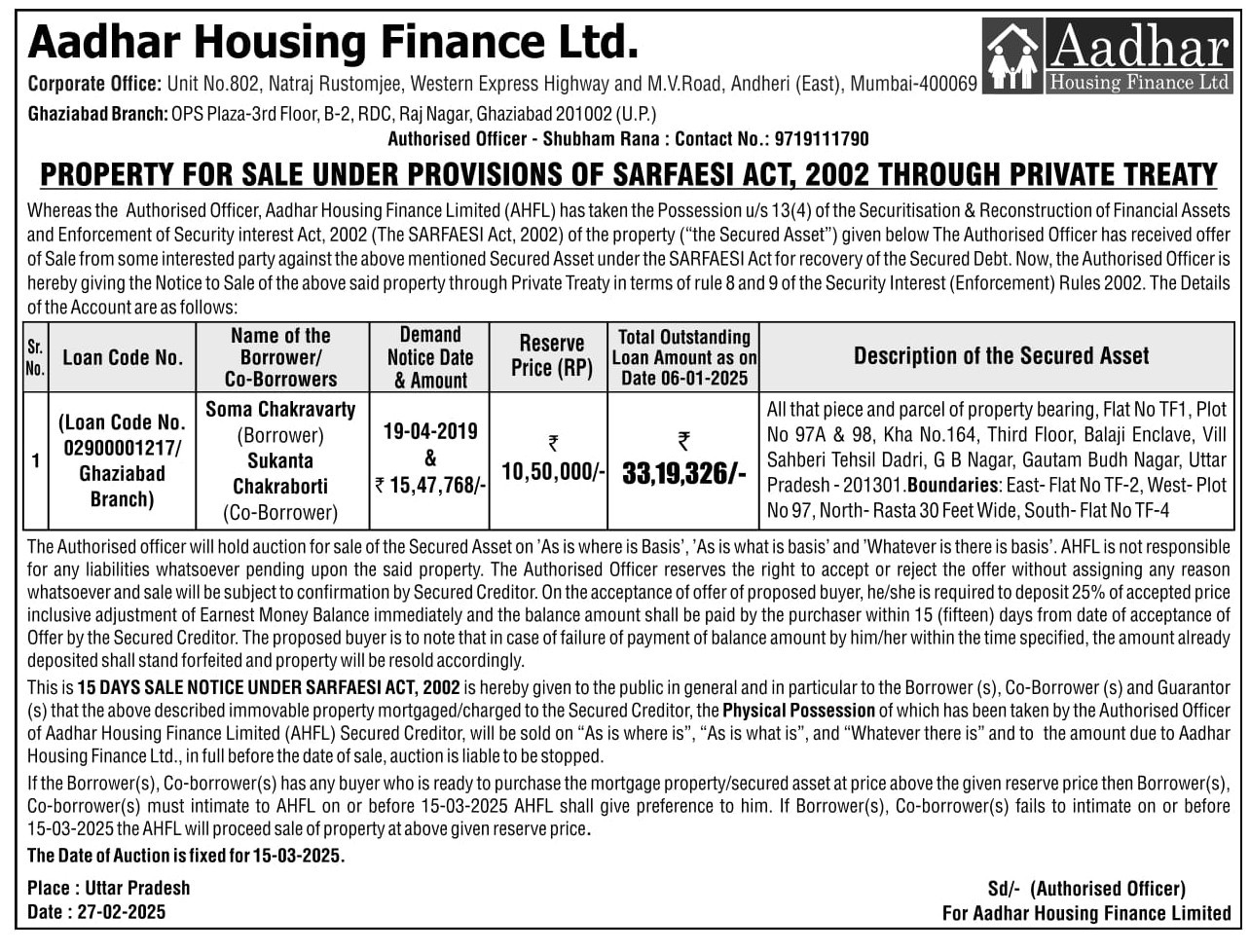 Aadhar Housing Finance Ltd.

Aadhar Housing Finance Ltd

Corporate Office: Unit No.802, Natraj Rustomjee, Western Express Highway and M.V.Road, Andheri (East), Mumbai-400069

Ghaziabad Branch: OPS Plaza-3rd Floor, B-2, RDC, Raj Nagar, Ghaziabad 201002 (U.P.)

Authorised Officer - Shubham Rana : Contact No.: 9719111790

PROPERTY FOR SALE UNDER PROVISIONS OF SARFAESI ACT, 2002 THROUGH PRIVATE TREATY

Whereas the Authorised Officer, Aadhar Housing Finance Limited (AHFL) has taken the Possession u/s 13(4) of the Securitisation & Reconstruction of Financial Assets and Enforcement of Security interest Act, 2002 (The SARFAESI Act, 2002) of the property ("the Secured Asset") given below The Authorised Officer has received offer of Sale from some interested party against the above mentioned Secured Asset under the SARFAESI Act for recovery of the Secured Debt. Now, the Authorised Officer is hereby giving the Notice to Sale of the above said property through Private Treaty in terms of rule 8 and 9 of the Security Interest (Enforcement) Rules 2002. The Details of the Account are as follows:

| Sr. No. | Loan Code No. | Name of the Borrower/ Co-Borrowers | Demand Notice Date & Amount | Reserve Price (RP) | Total Outstanding Loan Amount as on Date 06-01-2025 | Description of the Secured Asset |
|---|---|---|---|---|---|---|
| 1 | (Loan Code No. 02900001217/ Ghaziabad Branch) | Soma Chakravarty (Borrower) Sukanta Chakraborti (Co-Borrower) | 19-04-2019 & ₹ 15,47,768/- | ₹ 10,50,000/- | ₹ 33,19,326/- | All that piece and parcel of property bearing, Flat No TF1, Plot No 97A & 98, Kha No.164, Third Floor, Balaji Enclave, Vill Sahberi Tehsil Dadri, G B Nagar, Gautam Budh Nagar, Uttar Pradesh - 201301.Boundaries: East- Flat No TF-2, West- Plot No 97, North- Rasta 30 Feet Wide, South- Flat No TF-4 |

The Authorised officer will hold auction for sale of the Secured Asset on 'As is where is Basis', 'As is what is basis' and 'Whatever is there is basis'. AHFL is not responsible for any liabilities whatsoever pending upon the said property. The Authorised Officer reserves the right to accept or reject the offer without assigning any reason whatsoever and sale will be subject to confirmation by Secured Creditor. On the acceptance of offer of proposed buyer, he/she is required to deposit 25% of accepted price inclusive adjustment of Earnest Money Balance immediately and the balance amount shall be paid by the purchaser within 15 (fifteen) days from date of acceptance of Offer by the Secured Creditor. The proposed buyer is to note that in case of failure of payment of balance amount by him/her within the time specified, the amount already deposited shall stand forfeited and property will be resold accordingly.

This is 15 DAYS SALE NOTICE UNDER SARFAESI ACT, 2002 is hereby given to the public in general and in particular to the Borrower (s), Co-Borrower (s) and Guarantor (s) that the above described immovable property mortgaged/charged to the Secured Creditor, the Physical Possession of which has been taken by the Authorised Officer of Aadhar Housing Finance Limited (AHFL) Secured Creditor, will be sold on "As is where is", "As is what is", and "Whatever there is" and to the amount due to Aadhar Housing Finance Ltd., in full before the date of sale, auction is liable to be stopped.

If the Borrower(s), Co-borrower(s) has any buyer who is ready to purchase the mortgage property/secured asset at price above the given reserve price then Borrower(s), Co-borrower(s) must intimate to AHFL on or before 15-03-2025 AHFL shall give preference to him. If Borrower(s), Co-borrower(s) fails to intimate on or before 15-03-2025 the AHFL will proceed sale of property at above given reserve price.

The Date of Auction is fixed for 15-03-2025.

Place : Uttar Pradesh
Date : 27-02-2025

Sd/- (Authorised Officer)
For Aadhar Housing Finance Limited